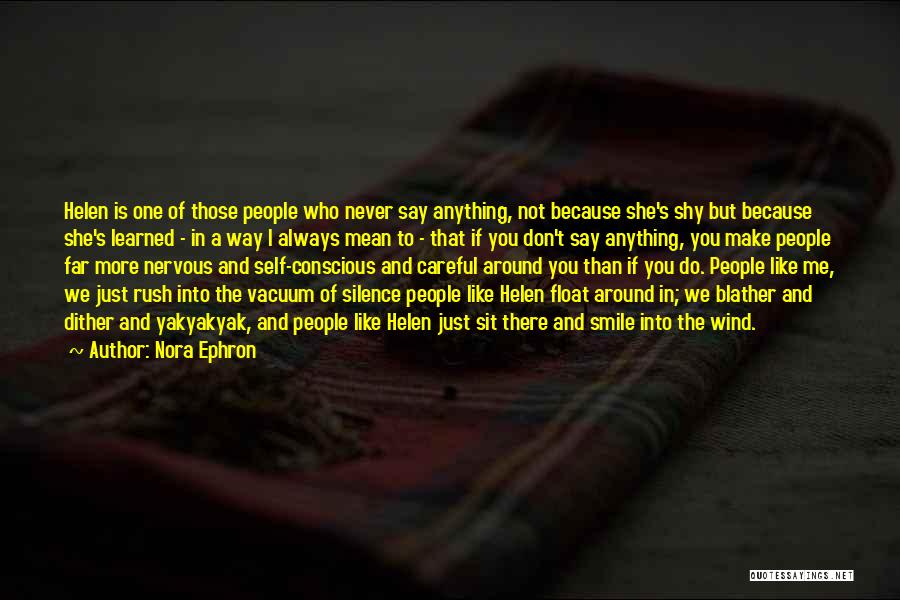 Helen is one of those people who never say anything, not because she's shy but because she's learned - in a way I always mean to - that if you don't say anything, you make people far more nervous and self-conscious and careful around you than if you do. People like me, we just rush into the vacuum of silence people like Helen float around in; we blather and dither and yakyakyak, and people like Helen just sit there and smile into the wind.

~ Author: Nora Ephron

QUOTESSAYINGS.NET